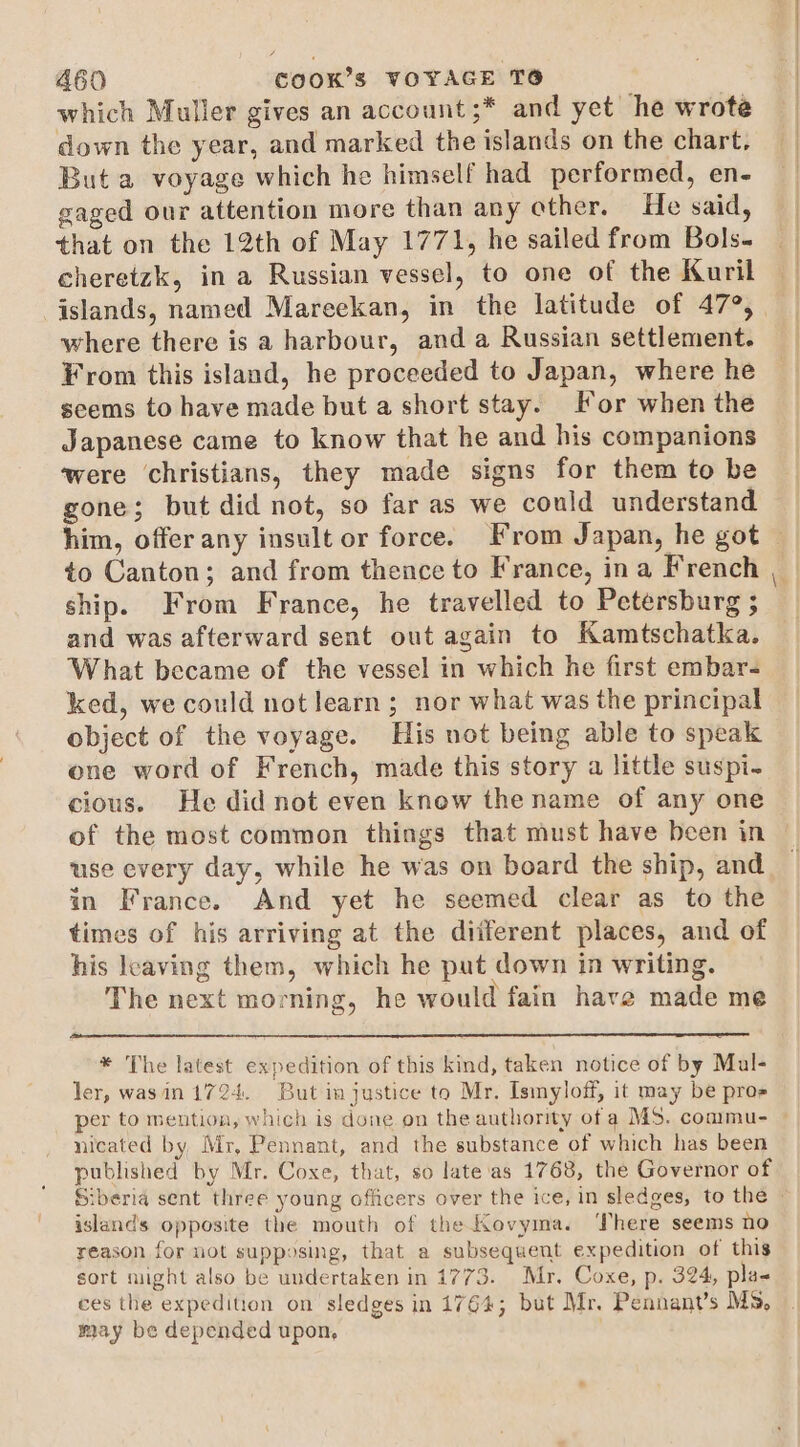 460 COOK'S VOYAGE TO

which Muller gives an account;* and yet he wrote down the year, and marked the islands on the chart. But a voyage which he himself had performed, engaged our attention more than any other. He said, that on the 12th of May 1771, he sailed from Bolscheretzk, in a Russian vessel, to one of the Kuril islands, named Mareekan, in the latitude of 47°, where there is a harbour, and a Russian settlement. From this island, he proceeded to Japan, where he seems to have made but a short stay. For when the Japanese came to know that he and his companions were christians, they made signs for them to be gone; but did not, so far as we could understand him, offer any insult or force. From Japan, he got to Canton; and from thence to France, in a French ship. From France, he travelled to Petersburg; and was afterward sent out again to Kamtschatka. What became of the vessel in which he first embarked, we could not learn; nor what was the principal object of the voyage. His not being able to speak one word of French, made this story a little suspicious. He did not even know the name of any one of the most common things that must have been in use every day, while he was on board the ship, and in France. And yet he seemed clear as to the times of his arriving at the different places, and of his leaving them, which he put down in writing.

The next morning, he would fain have made me

* The latest expedition of this kind, taken notice of by Muller, was in 1724. But in justice to Mr. Ismyloff, it may be proper to mention, which is done on the authority of a MS. communicated by Mr. Pennant, and the substance of which has been published by Mr. Coxe, that, so late as 1768, the Governor of Siberia sent three young officers over the ice, in sledges, to the islands opposite the mouth of the Kovyma. There seems no reason for not supposing, that a subsequent expedition of this sort might also be undertaken in 1773. Mr. Coxe, p. 324, places the expedition on sledges in 1764; but Mr. Pennant's MS. may be depended upon.